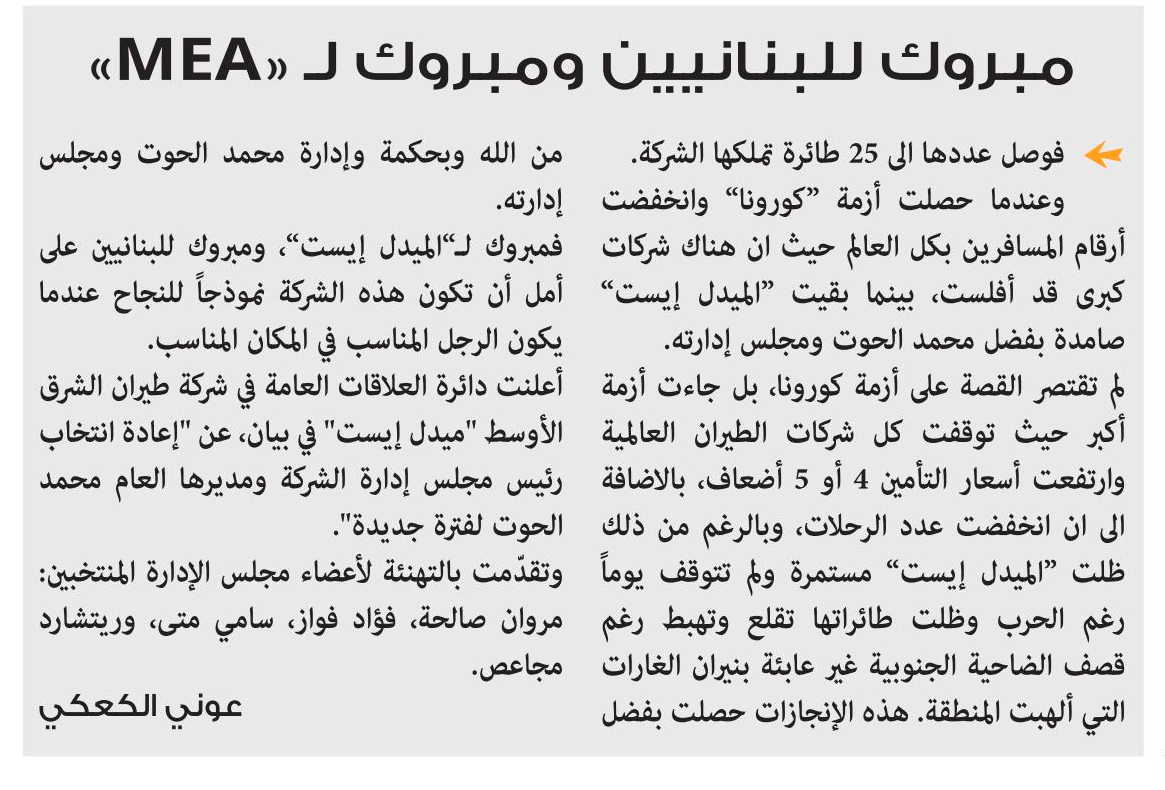 مبروك للبنانيين ومبروك لـ «MEA»

فوصل عددها الى 25 طائرة تملكها الشركة.
وعندما حصلت أزمة "كورونا" وانخفضت أرقام المسافرين بكل العالم حيث ان هناك شركات كبرى قد أفلست، بينما بقيت "الميدل إيست" صامدة بفضل محمد الحوت ومجلس إدارته.
لم تقتصر القصة على أزمة كورونا، بل جاءت أزمة أكبر حيث توقفت كل شركات الطيران العالمية وارتفعت أسعار التأمين 4 أو 5 أضعاف، بالاضافة الى ان انخفضت عدد الرحلات، وبالرغم من ذلك ظلت "الميدل إيست" مستمرة ولم تتوقف يوماً رغم الحرب وظلت طائراتها تقلع وتهبط رغم قصف الضاحية الجنوبية غير عابئة بنيران الغارات التي ألهبت المنطقة. هذه الإنجازات حصلت بفضل من الله وبحكمة وإدارة محمد الحوت ومجلس إدارته.
فمبروك لـ"الميدل إيست"، ومبروك للبنانيين على أمل أن تكون هذه الشركة نموذجاً للنجاح عندما يكون الرجل المناسب في المكان المناسب.
أعلنت دائرة العلاقات العامة في شركة طيران الشرق الأوسط "ميدل إيست" في بيان، عن "إعادة انتخاب رئيس مجلس إدارة الشركة ومديرها العام محمد الحوت لفترة جديدة".
وتقدّمت بالتهنئة لأعضاء مجلس الإدارة المنتخبين: مروان صالحة، فؤاد فواز، سامي متى، وريتشارد مجاعص.

عوني الكعكي